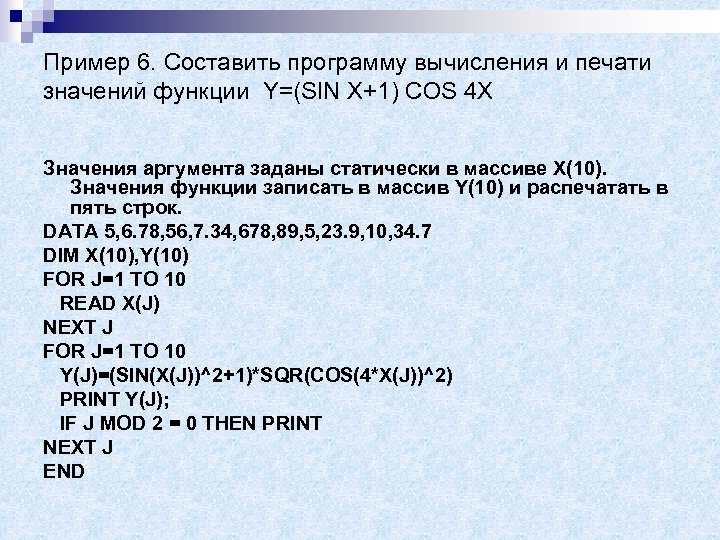 Пример 6. Составить программу вычисления и печати значений функции Y=(SIN X+1) COS 4X

Значения аргумента заданы статически в массиве X(10). Значения функции записать в массив Y(10) и распечатать в пять строк.

DATA 5,6.78,56,7.34,678,89,5,23.9,10,34.7
DIM X(10),Y(10)
FOR J=1 TO 10
READ X(J)
NEXT J
FOR J=1 TO 10
Y(J)=(SIN(X(J))^2+1)*SQR(COS(4*X(J))^2)
PRINT Y(J);
IF J MOD 2 = 0 THEN PRINT
NEXT J
END